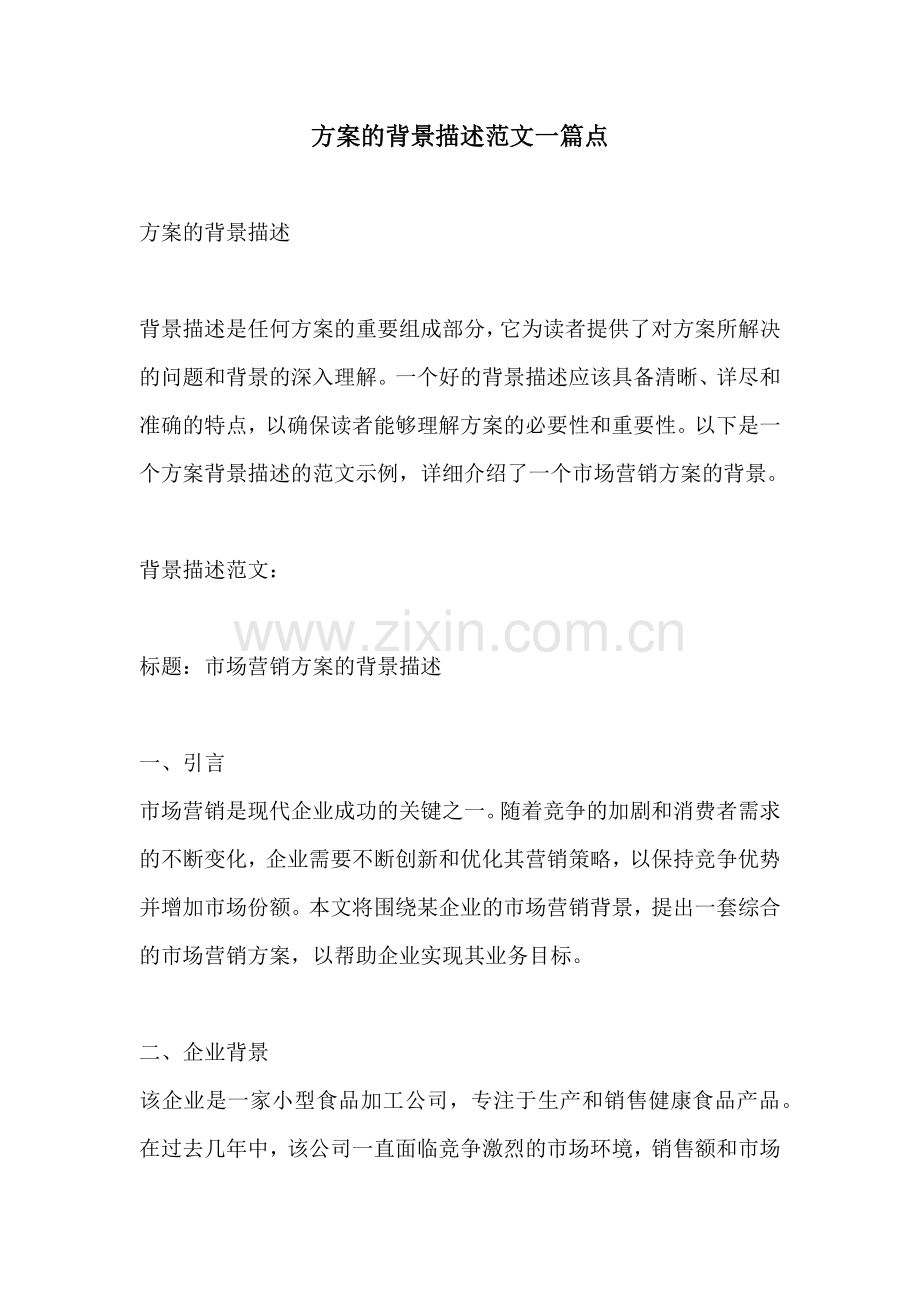 方案的背景描述范文一篇点

方案的背景描述

背景描述是任何方案的重要组成部分，它为读者提供了对方案所解决的问题和背景的深入理解。一个好的背景描述应该具备清晰、详尽和准确的特点，以确保读者能够理解方案的必要性和重要性。以下是一个方案背景描述的范文示例，详细介绍了一个市场营销方案的背景。

背景描述范文：

www.zixin.com.cn

标题：市场营销方案的背景描述

一、引言
市场营销是现代企业成功的关键之一。随着竞争的加剧和消费者需求的不断变化，企业需要不断创新和优化其营销策略，以保持竞争优势并增加市场份额。本文将围绕某企业的市场营销背景，提出一套综合的市场营销方案，以帮助企业实现其业务目标。

二、企业背景
该企业是一家小型食品加工公司，专注于生产和销售健康食品产品。在过去几年中，该公司一直面临竞争激烈的市场环境，销售额和市场